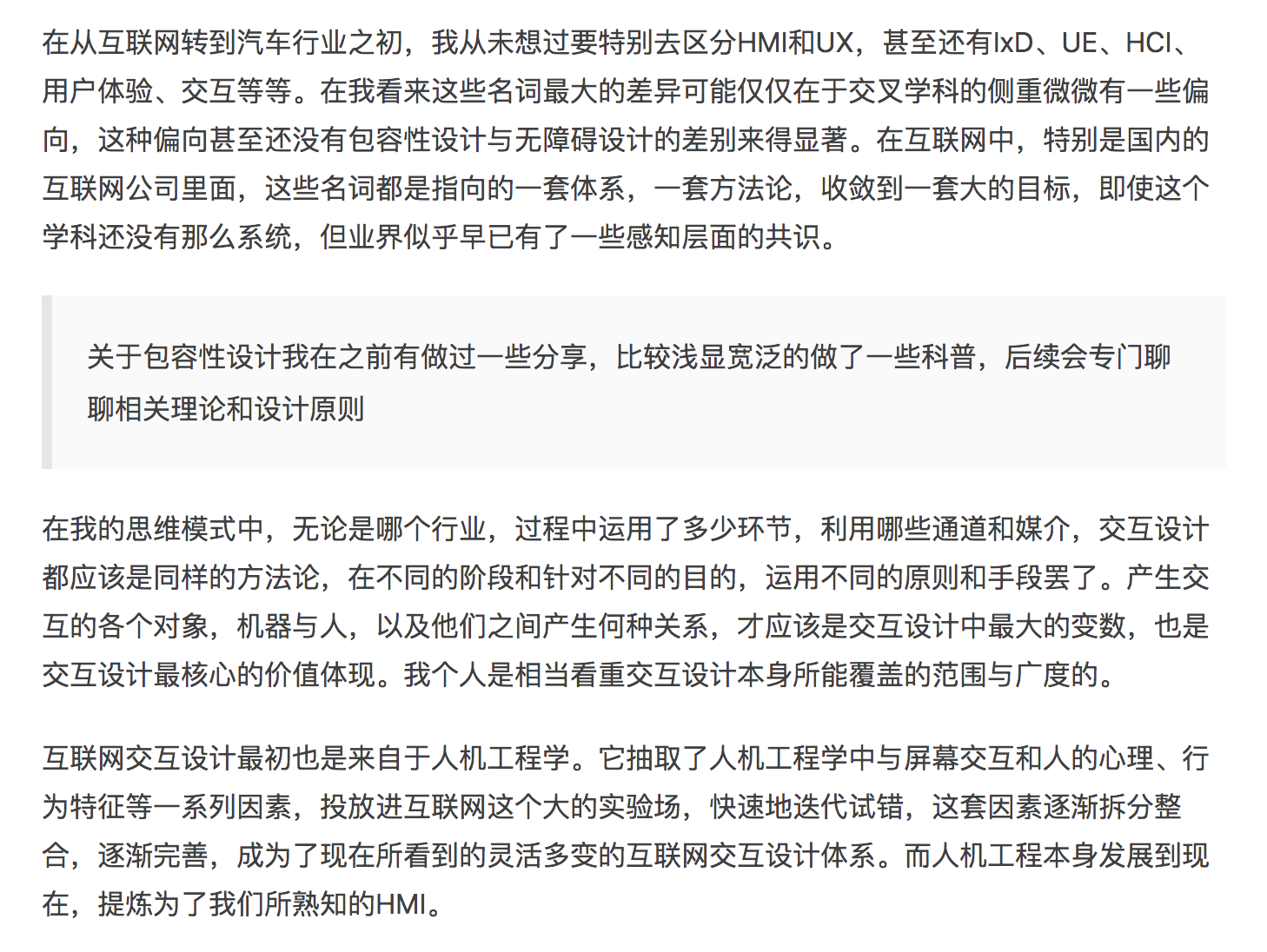 在从互联网转到汽车行业之初，我从未想过要特别去区分HMI和UX，甚至还有IxD、UE、HCI、用户体验、交互等等。在我看来这些名词最大的差异可能仅仅在于交叉学科的侧重微微有一些偏向，这种偏向甚至还没有包容性设计与无障碍设计的差别来得显著。在互联网中，特别是国内的互联网公司里面，这些名词都是指向的一套体系，一套方法论，收敛到一套大的目标，即使这个学科还没有那么系统，但业界似乎早已有了一些感知层面的共识。

关于包容性设计我在之前有做过一些分享，比较浅显宽泛的做了一些科普，后续会专门聊聊相关理论和设计原则

在我的思维模式中，无论是哪个行业，过程中运用了多少环节，利用哪些通道和媒介，交互设计都应该是同样的方法论，在不同的阶段和针对不同的目的，运用不同的原则和手段罢了。产生交互的各个对象，机器与人，以及他们之间产生何种关系，才应该是交互设计中最大的变数，也是交互设计最核心的价值体现。我个人是相当看重交互设计本身所能覆盖的范围与广度的。

互联网交互设计最初也是来自于人机工程学。它抽取了人机工程学中与屏幕交互和人的心理、行为特征等一系列因素，投放进互联网这个大的实验场，快速地迭代试错，这套因素逐渐拆分整合，逐渐完善，成为了现在所看到的灵活多变的互联网交互设计体系。而人机工程本身发展到现在，提炼为了我们所熟知的HMI。